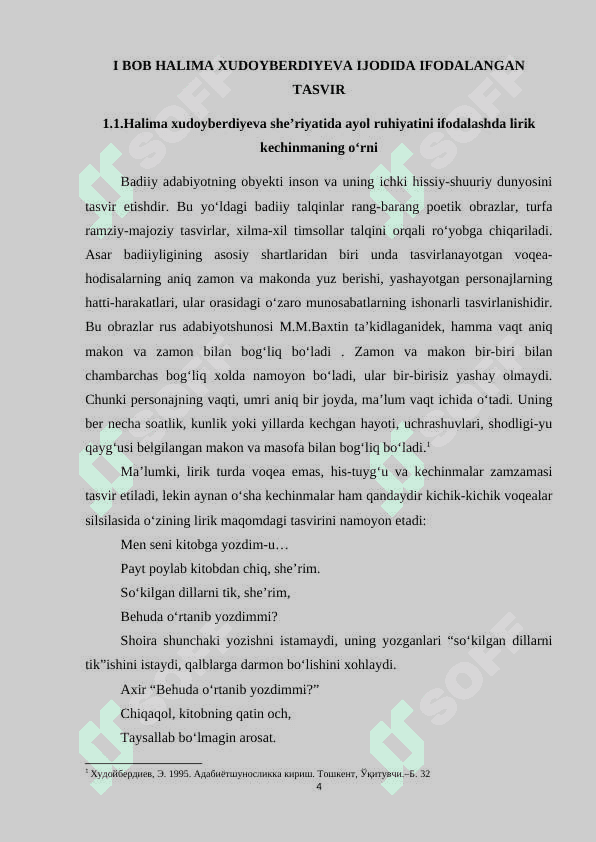 I BOB HALIMA XUDOYBERDIYEVA IJODIDA IFODALANGAN TASVIR

1.1.Halima xudoyberdiyeva she’riyatida ayol ruhiyatini ifodalashda lirik kechinmaning o‘rni

Badiiy adabiyotning obyekti inson va uning ichki hissiy-shuuriy dunyosini tasvir etishdir. Bu yo‘ldagi badiiy talqinlar rang-barang poetik obrazlar, turfa ramziy-majoziy tasvirlar, xilma-xil timsollar talqini orqali ro‘yobga chiqariladi. Asar badiiyligining asosiy shartlaridan biri unda tasvirlanayotgan voqea-hodisalarning aniq zamon va makonda yuz berishi, yashayotgan personajlarning hatti-harakatlari, ular orasidagi o‘zaro munosabatlarning ishonarli tasvirlanishidir. Bu obrazlar rus adabiyotshunosi M.M.Baxtin ta’kidlaganidek, hamma vaqt aniq makon va zamon bilan bog‘liq bo‘ladi . Zamon va makon bir-biri bilan chambarchas bog‘liq xolda namoyon bo‘ladi, ular bir-birisiz yashay olmaydi. Chunki personajning vaqti, umri aniq bir joyda, ma’lum vaqt ichida o‘tadi. Uning ber necha soatlik, kunlik yoki yillarda kechgan hayoti, uchrashuvlari, shodligi-yu qayg‘usi belgilangan makon va masofa bilan bog‘liq bo‘ladi.$^1$

Ma’lumki, lirik turda voqea emas, his-tuyg‘u va kechinmalar zamzamasi tasvir etiladi, lekin aynan o‘sha kechinmalar ham qandaydir kichik-kichik voqealar silsilasida o‘zining lirik maqomdagi tasvirini namoyon etadi:

Men seni kitobga yozdim-u…
Payt poylab kitobdan chiq, she’rim.
So‘kilgan dillarni tik, she’rim,
Behuda o‘rtanib yozdimmi?

Shoira shunchaki yozishni istamaydi, uning yozganlari “so‘kilgan dillarni tik”ishini istaydi, qalblarga darmon bo‘lishini xohlaydi.

Axir “Behuda o‘rtanib yozdimmi?”
Chiqaqol, kitobning qatin och,
Taysallab bo‘lmagin arosat.

$^1$ Худойбердиев, Э. 1995. Адабиётшуносликка кириш. Тошкент, Ўқитувчи.–Б. 32

4